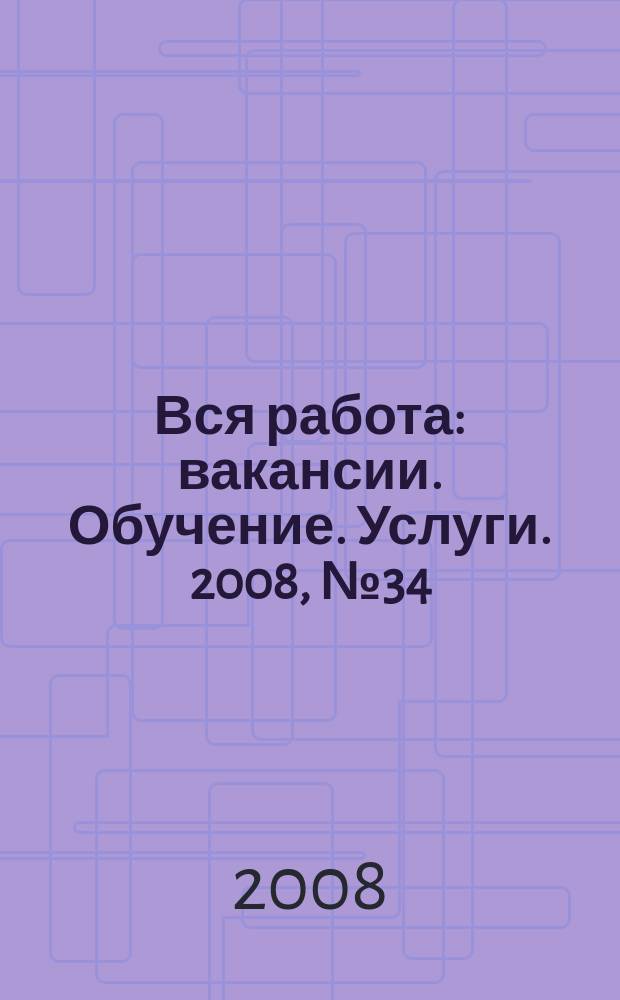 Вся работа: вакансии. Обучение. Услуги. 2008, №34

2008